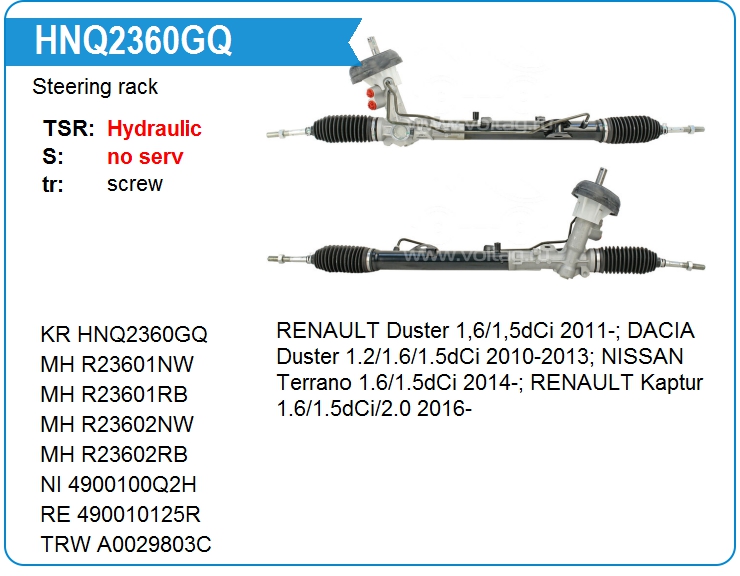 HNQ2360GQ

Steering rack

TSR: Hydraulic
S: no serv
tr: screw

KR HNQ2360GQ
MH R23601NW
MH R23601RB
MH R23602NW
MH R23602RB
NI 4900100Q2H
RE 490010125R
TRW A0029803C

RENAULT Duster 1,6/1,5dCi 2011-; DACIA Duster 1.2/1.6/1.5dCi 2010-2013; NISSAN Terrano 1.6/1.5dCi 2014-; RENAULT Kaptur 1.6/1.5dCi/2.0 2016-

www.voltag.ru